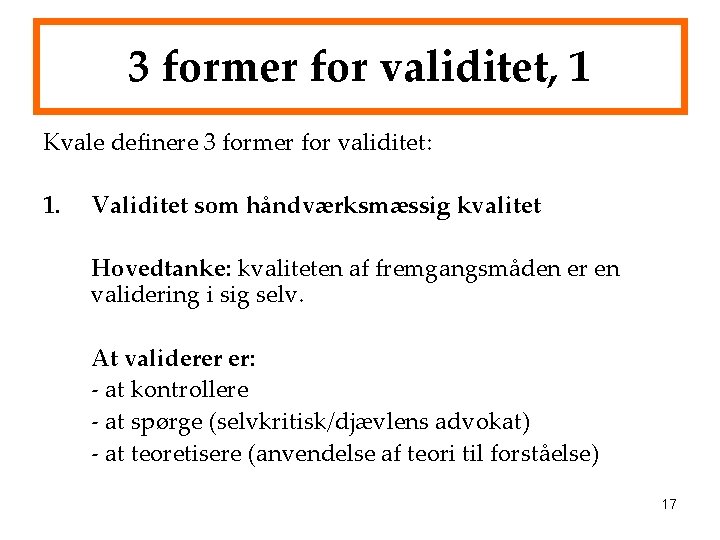 3 former for validitet, 1

Kvale definere 3 former for validitet:

1. Validitet som håndværksmæssig kvalitet

Hovedtanke: kvaliteten af fremgangsmåden er en validering i sig selv.

At validerer er:
- at kontrollere
- at spørge (selvkritisk/djævlens advokat)
- at teoretisere (anvendelse af teori til forståelse)

17